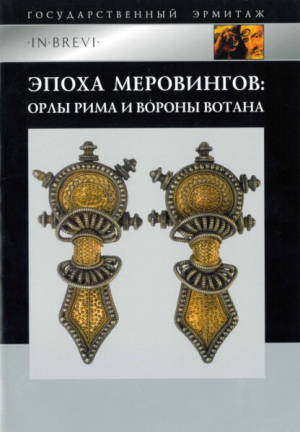 ГОСУДАРСТВЕННЫЙ ЭРМИТАЖ

·IN·BREVI·

ЭПОХА МЕРОВИНГОВ: ОРЛЫ РИМА И ВО́РОНЫ ВОТАНА